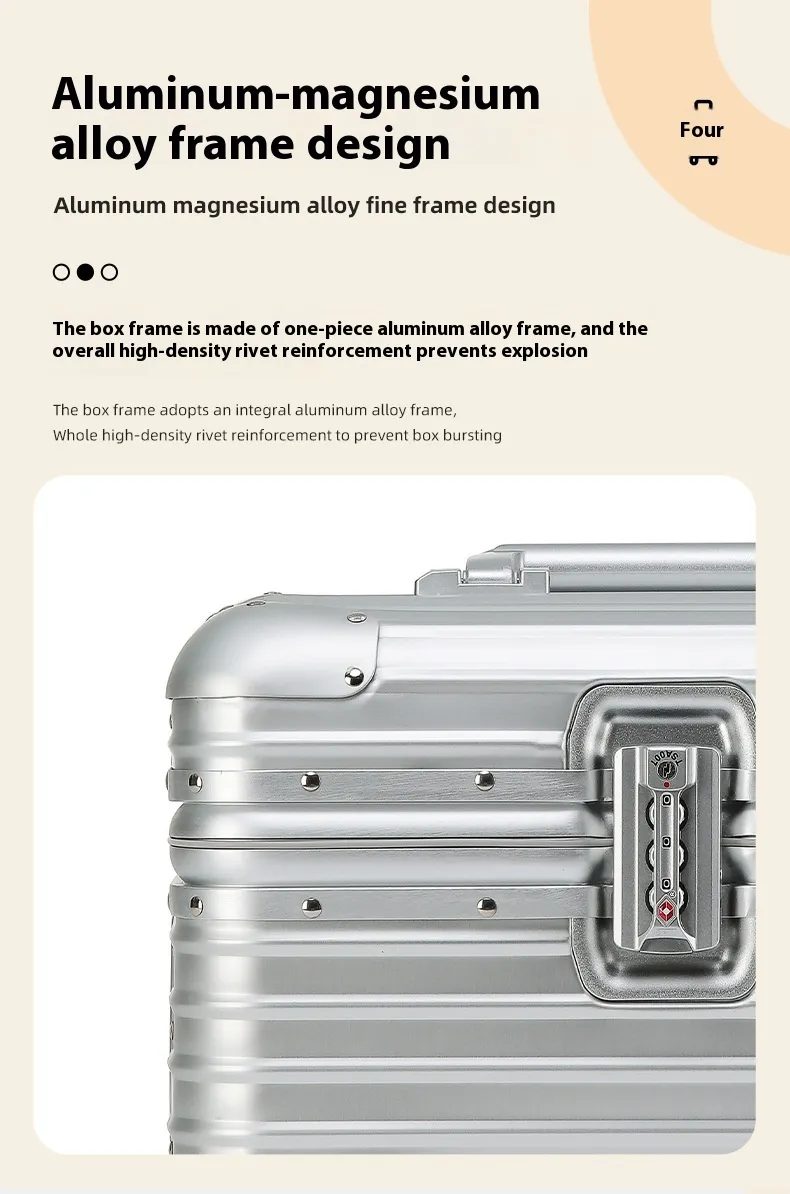 Aluminum-magnesium alloy frame design

Four

Aluminum magnesium alloy fine frame design

The box frame is made of one-piece aluminum alloy frame, and the overall high-density rivet reinforcement prevents explosion

The box frame adopts an integral aluminum alloy frame,
Whole high-density rivet reinforcement to prevent box bursting

TSA007